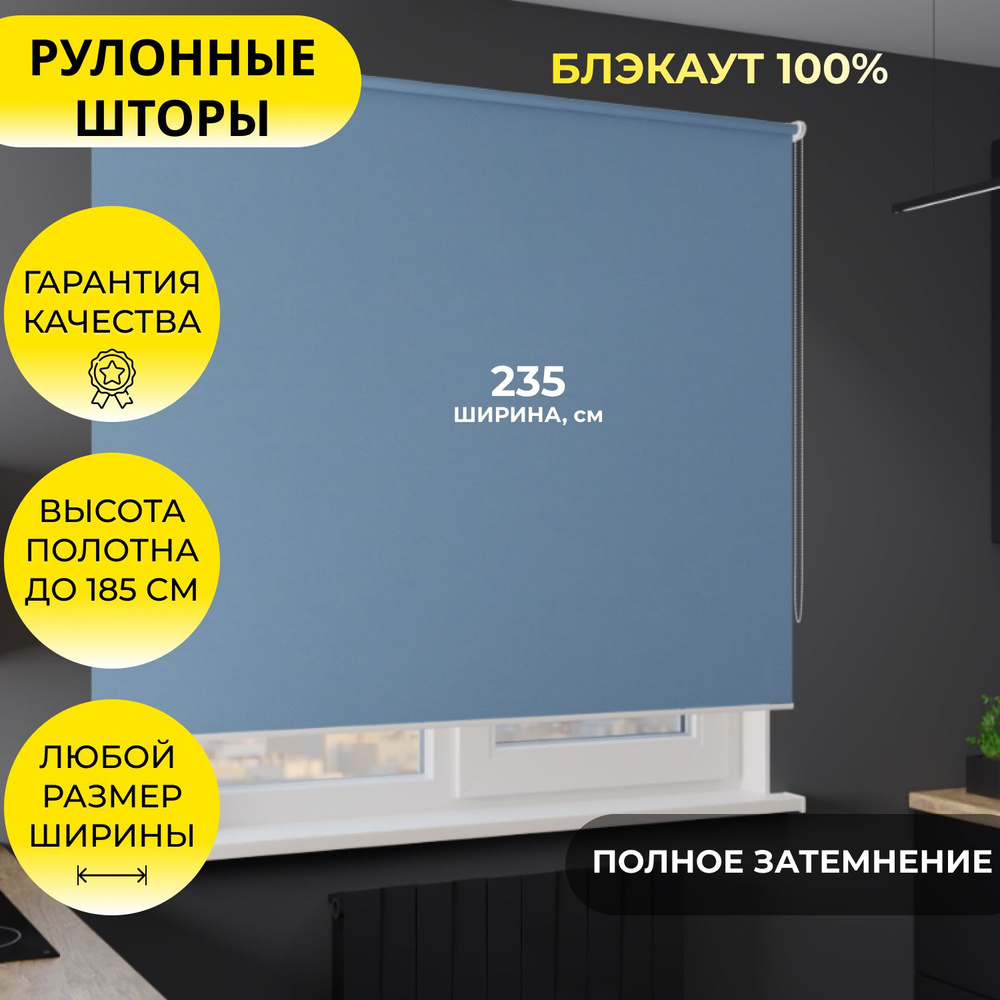 РУЛОННЫЕ ШТОРЫ

БЛЭКАУТ 100%

ГАРАНТИЯ КАЧЕСТВА

235
ШИРИНА, см

ВЫСОТА ПОЛОТНА ДО 185 СМ

ЛЮБОЙ РАЗМЕР ШИРИНЫ

ПОЛНОЕ ЗАТЕМНЕНИЕ